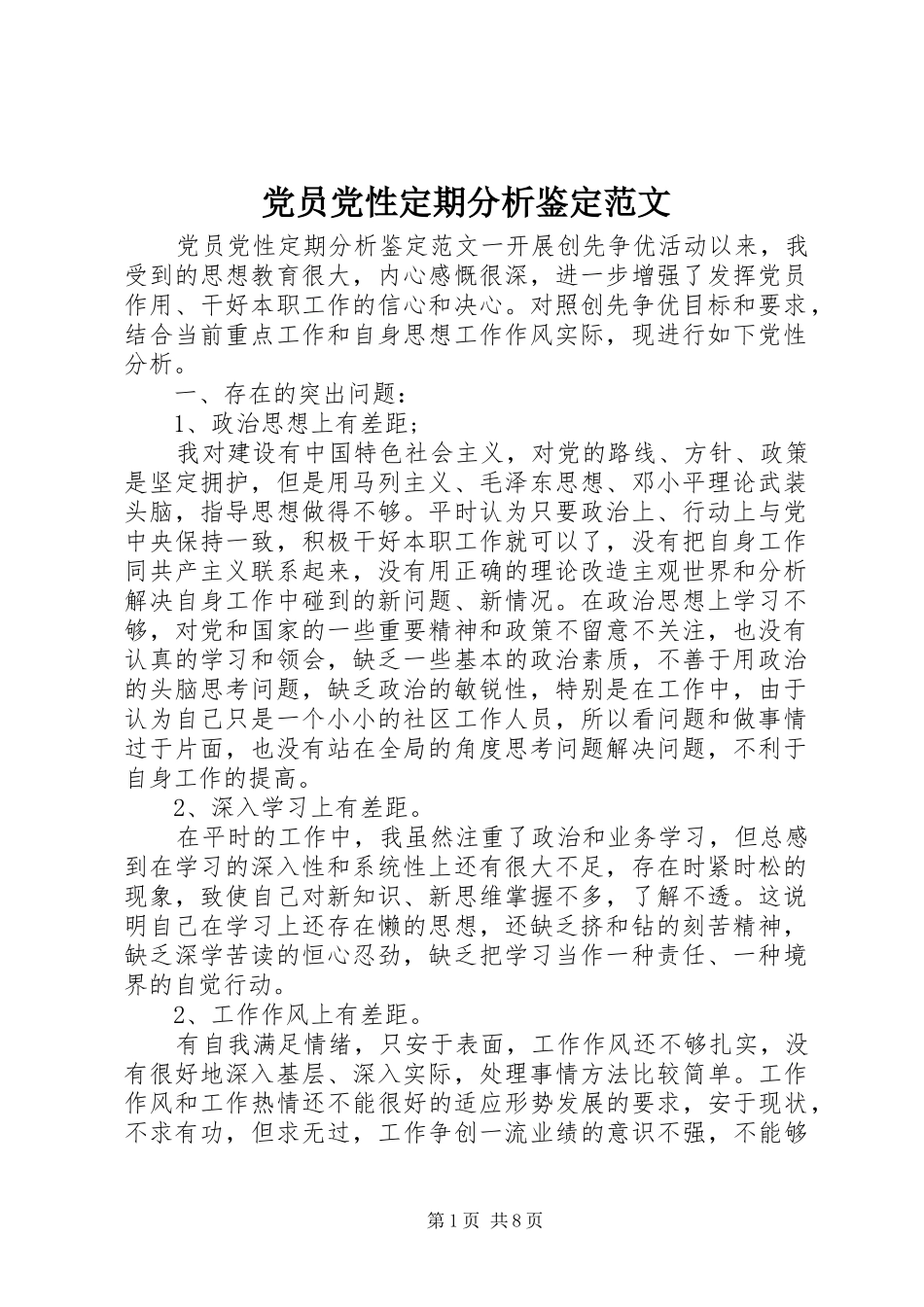 党员党性定期分析鉴定范文

党员党性定期分析鉴定范文一开展创先争优活动以来，我受到的思想教育很大，内心感慨很深，进一步增强了发挥党员作用、干好本职工作的信心和决心。对照创先争优目标和要求，结合当前重点工作和自身思想工作作风实际，现进行如下党性分析。

一、存在的突出问题：

1、政治思想上有差距；

我对建设有中国特色社会主义，对党的路线、方针、政策是坚定拥护，但是用马列主义、毛泽东思想、邓小平理论武装头脑，指导思想做得不够。平时认为只要政治上、行动上与党中央保持一致，积极干好本职工作就可以了，没有把自身工作同共产主义联系起来，没有用正确的理论改造主观世界和分析解决自身工作中碰到的新问题、新情况。在政治思想上学习不够，对党和国家的一些重要精神和政策不留意不关注，也没有认真的学习和领会，缺乏一些基本的政治素质，不善于用政治的头脑思考问题，缺乏政治的敏锐性，特别是在工作中，由于认为自己只是一个小小的社区工作人员，所以看问题和做事情过于片面，也没有站在全局的角度思考问题解决问题，不利于自身工作的提高。

2、深入学习上有差距。

在平时的工作中，我虽然注重了政治和业务学习，但总感到在学习的深入性和系统性上还有很大不足，存在时紧时松的现象，致使自己对新知识、新思维掌握不多，了解不透。这说明自己在学习上还存在懒的思想，还缺乏挤和钻的刻苦精神，缺乏深学苦读的恒心忍劲，缺乏把学习当作一种责任、一种境界的自觉行动。

2、工作作风上有差距。

有自我满足情绪，只安于表面，工作作风还不够扎实，没有很好地深入基层、深入实际，处理事情方法比较简单。工作作风和工作热情还不能很好的适应形势发展的要求，安于现状，不求有功，但求无过，工作争创一流业绩的意识不强，不能够

第1页 共8页